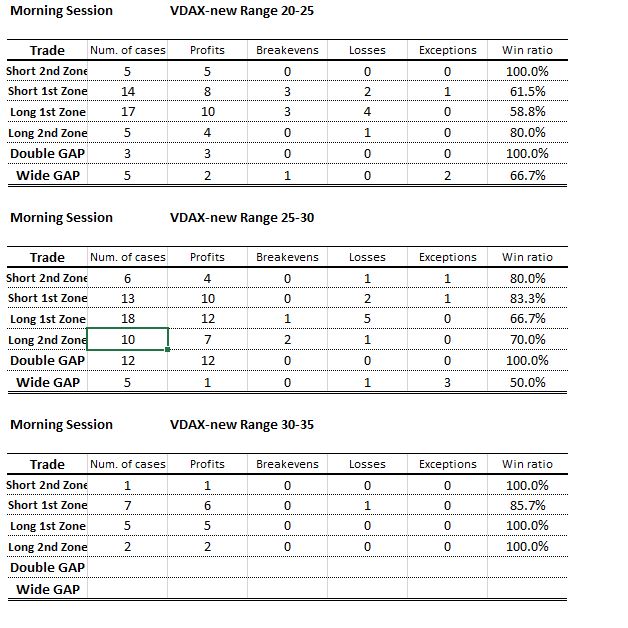 Morning Session VDAX-new Range 20-25

| Trade | Num. of cases | Profits | Breakevens | Losses | Exceptions | Win ratio |
|---|---|---|---|---|---|---|
| Short 2nd Zone | 5 | 5 | 0 | 0 | 0 | 100.0% |
| Short 1st Zone | 14 | 8 | 3 | 2 | 1 | 61.5% |
| Long 1st Zone | 17 | 10 | 3 | 4 | 0 | 58.8% |
| Long 2nd Zone | 5 | 4 | 0 | 1 | 0 | 80.0% |
| Double GAP | 3 | 3 | 0 | 0 | 0 | 100.0% |
| Wide GAP | 5 | 2 | 1 | 0 | 2 | 66.7% |

Morning Session VDAX-new Range 25-30

| Trade | Num. of cases | Profits | Breakevens | Losses | Exceptions | Win ratio |
|---|---|---|---|---|---|---|
| Short 2nd Zone | 6 | 4 | 0 | 1 | 1 | 80.0% |
| Short 1st Zone | 13 | 10 | 0 | 2 | 1 | 83.3% |
| Long 1st Zone | 18 | 12 | 1 | 5 | 0 | 66.7% |
| Long 2nd Zone | 10 | 7 | 2 | 1 | 0 | 70.0% |
| Double GAP | 12 | 12 | 0 | 0 | 0 | 100.0% |
| Wide GAP | 5 | 1 | 0 | 1 | 3 | 50.0% |

Morning Session VDAX-new Range 30-35

| Trade | Num. of cases | Profits | Breakevens | Losses | Exceptions | Win ratio |
|---|---|---|---|---|---|---|
| Short 2nd Zone | 1 | 1 | 0 | 0 | 0 | 100.0% |
| Short 1st Zone | 7 | 6 | 0 | 1 | 0 | 85.7% |
| Long 1st Zone | 5 | 5 | 0 | 0 | 0 | 100.0% |
| Long 2nd Zone | 2 | 2 | 0 | 0 | 0 | 100.0% |
| Double GAP | | | | | | |
| Wide GAP | | | | | | |